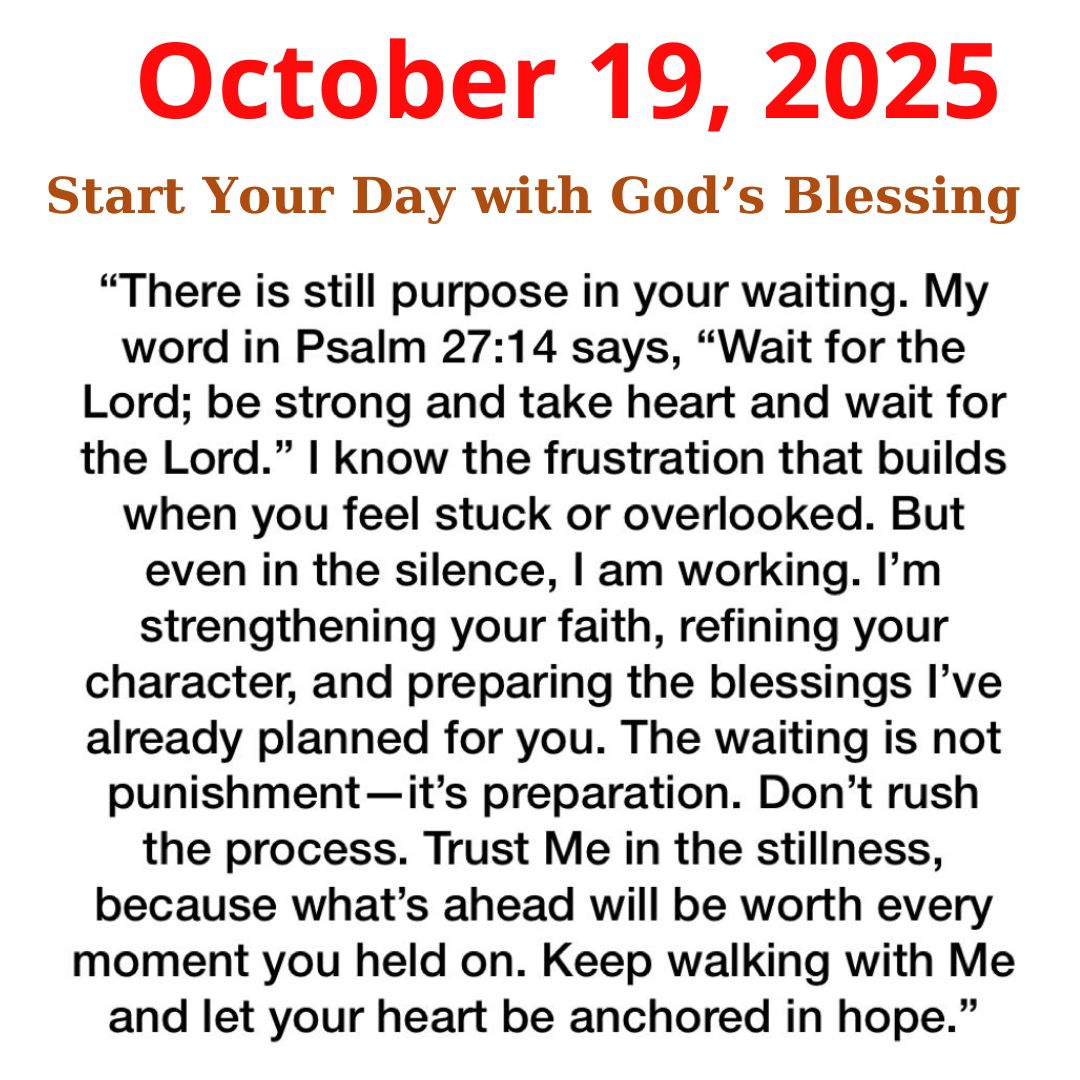 October 19, 2025

Start Your Day with God's Blessing

"There is still purpose in your waiting. My word in Psalm 27:14 says, "Wait for the Lord; be strong and take heart and wait for the Lord." I know the frustration that builds when you feel stuck or overlooked. But even in the silence, I am working. I'm strengthening your faith, refining your character, and preparing the blessings I've already planned for you. The waiting is not punishment—it's preparation. Don't rush the process. Trust Me in the stillness, because what's ahead will be worth every moment you held on. Keep walking with Me and let your heart be anchored in hope."